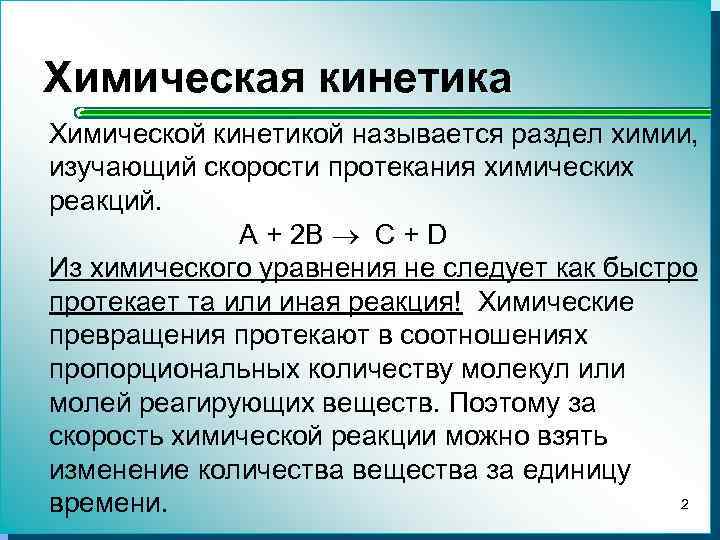 Химическая кинетика

Химической кинетикой называется раздел химии, изучающий скорости протекания химических реакций.

$A + 2B \rightarrow C + D$

Из химического уравнения не следует как быстро протекает та или иная реакция! Химические превращения протекают в соотношениях пропорциональных количеству молекул или молей реагирующих веществ. Поэтому за скорость химической реакции можно взять изменение количества вещества за единицу времени.

2